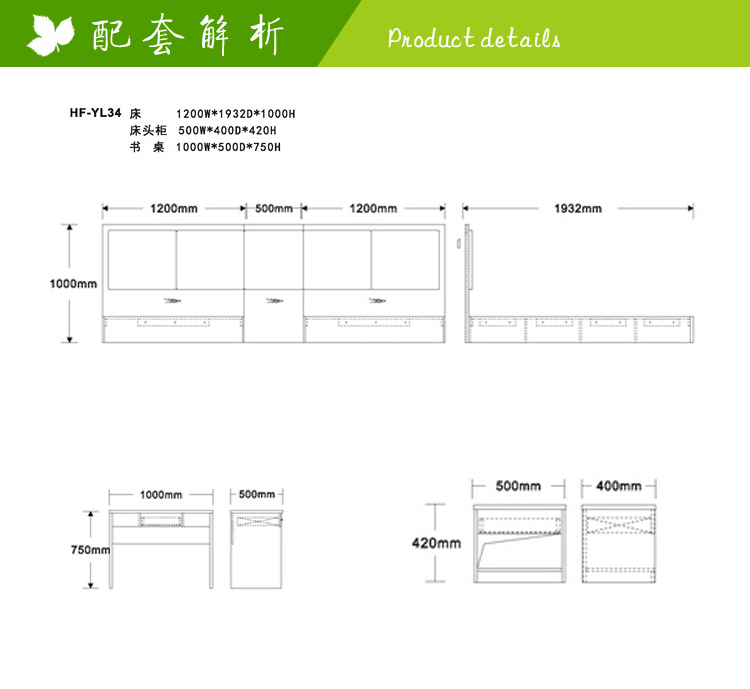 配套解析

Product details

HF-YL34 床 1200W*1932D*1000H
床头柜 500W*400D*420H
书 桌 1000W*500D*750H

1200mm
500mm
1200mm
1932mm
1000mm

1000mm
500mm
750mm

500mm
400mm
420mm